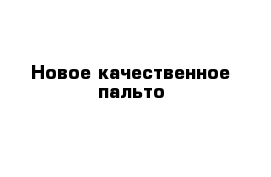 Новое качественное пальто